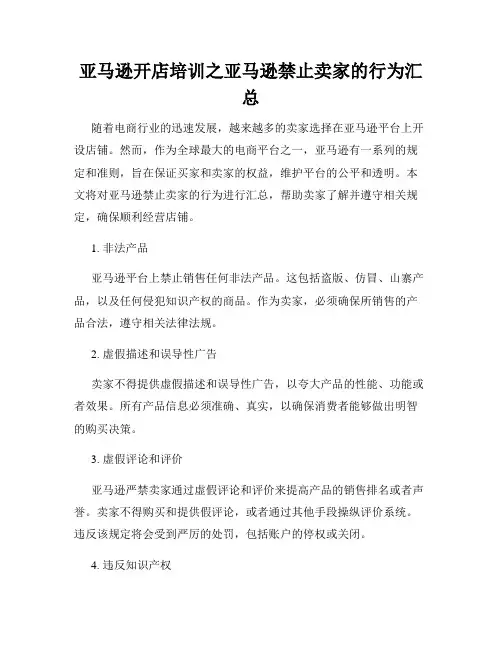 亚马逊开店培训之亚马逊禁止卖家的行为汇总

随着电商行业的迅速发展，越来越多的卖家选择在亚马逊平台上开设店铺。然而，作为全球最大的电商平台之一，亚马逊有一系列的规定和准则，旨在保证买家和卖家的权益，维护平台的公平和透明。本文将对亚马逊禁止卖家的行为进行汇总，帮助卖家了解并遵守相关规定，确保顺利经营店铺。

1. 非法产品

亚马逊平台上禁止销售任何非法产品。这包括盗版、仿冒、山寨产品，以及任何侵犯知识产权的商品。作为卖家，必须确保所销售的产品合法，遵守相关法律法规。

2. 虚假描述和误导性广告

卖家不得提供虚假描述和误导性广告，以夸大产品的性能、功能或者效果。所有产品信息必须准确、真实，以确保消费者能够做出明智的购买决策。

3. 虚假评论和评价

亚马逊严禁卖家通过虚假评论和评价来提高产品的销售排名或者声誉。卖家不得购买和提供假评论，或者通过其他手段操纵评价系统。违反该规定将会受到严厉的处罚，包括账户的停权或关闭。

4. 违反知识产权